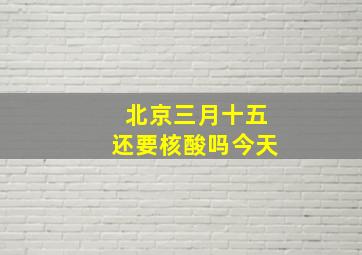 北京三月十五
还要核酸吗今天